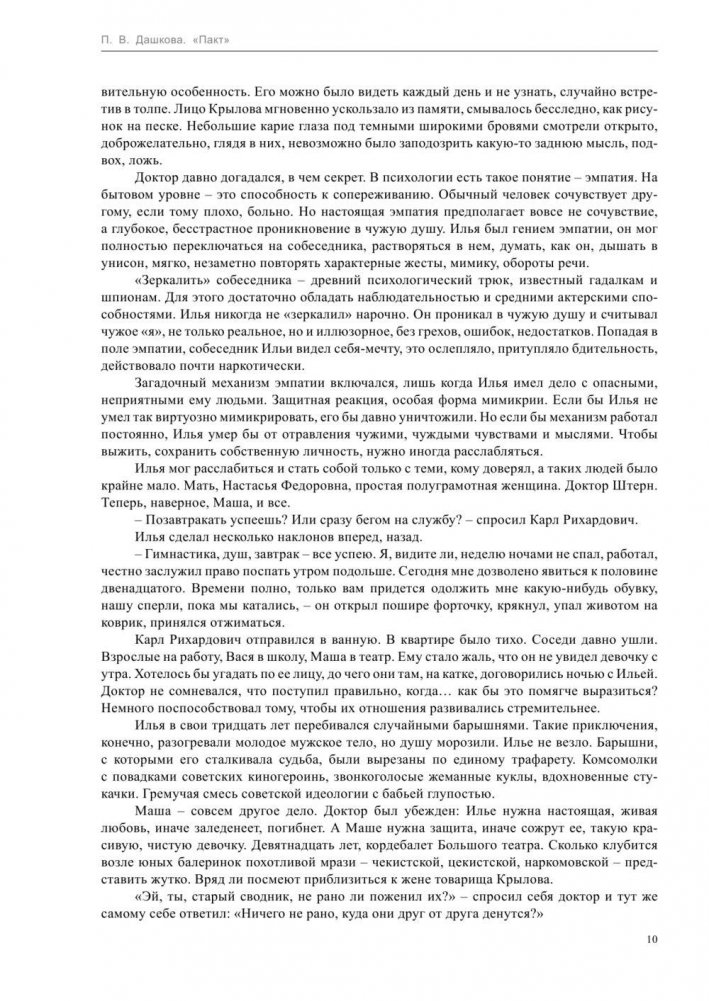 П. В. Дашкова. «Пакт»

вительную особенность. Его можно было видеть каждый день и не узнать, случайно встретив в толпе. Лицо Крылова мгновенно ускользало из памяти, смывалось бесследно, как рисунок на песке. Небольшие карие глаза под темными широкими бровями смотрели открыто, доброжелательно, глядя в них, невозможно было заподозрить какую-то заднюю мысль, подвох, ложь.

Доктор давно догадался, в чем секрет. В психологии есть такое понятие – эмпатия. На бытовом уровне – это способность к сопереживанию. Обычный человек сочувствует другому, если тому плохо, больно. Но настоящая эмпатия предполагает вовсе не сочувствие, а глубокое, бесстрастное проникновение в чужую душу. Илья был гением эмпатии, он мог полностью переключаться на собеседника, растворяться в нем, думать, как он, дышать в унисон, мягко, незаметно повторять характерные жесты, мимику, обороты речи.

«Зеркалить» собеседника – древний психологический трюк, известный гадалкам и шпионам. Для этого достаточно обладать наблюдательностью и средними актерскими способностями. Илья никогда не «зеркалил» нарочно. Он проникал в чужую душу и считывал чужое «я», не только реальное, но и иллюзорное, без грехов, ошибок, недостатков. Попадая в поле эмпатии, собеседник Ильи видел себя-мечту, это ослепляло, притупляло бдительность, действовало почти наркотически.

Загадочный механизм эмпатии включался, лишь когда Илья имел дело с опасными, неприятными ему людьми. Защитная реакция, особая форма мимикрии. Если бы Илья не умел так виртуозно мимикрировать, его бы давно уничтожили. Но если бы механизм работал постоянно, Илья умер бы от отравления чужими, чуждыми чувствами и мыслями. Чтобы выжить, сохранить собственную личность, нужно иногда расслабляться.

Илья мог расслабиться и стать собой только с теми, кому доверял, а таких людей было крайне мало. Мать, Настасья Федоровна, простая полуграмотная женщина. Доктор Штерн. Теперь, наверное, Маша, и все.

– Позавтракать успеешь? Или сразу бегом на службу? – спросил Карл Рихардович.

Илья сделал несколько наклонов вперед, назад.

– Гимнастика, душ, завтрак – все успею. Я, видите ли, неделю ночами не спал, работал, честно заслужил право поспать утром подольше. Сегодня мне дозволено явиться к половине двенадцатого. Времени полно, только вам придется одолжить мне какую-нибудь обувку, нашу сперли, пока мы катались, – он открыл пошире форточку, крякнул, упал животом на коврик, принялся отжиматься.

Карл Рихардович отправился в ванную. В квартире было тихо. Соседи давно ушли. Взрослые на работу, Вася в школу, Маша в театр. Ему стало жаль, что он не увидел девочку с утра. Хотелось бы угадать по ее лицу, до чего они там, на катке, договорились ночью с Ильей. Доктор не сомневался, что поступил правильно, когда… как бы это помягче выразиться? Немного поспособствовал тому, чтобы их отношения развивались стремительнее.

Илья в свои тридцать лет перебивался случайными барышнями. Такие приключения, конечно, разогревали молодое мужское тело, но душу морозили. Илье не везло. Барышни, с которыми его сталкивала судьба, были вырезаны по единому трафарету. Комсомолки с повадками советских киногероинь, звонкоголосые жеманные куклы, вдохновенные стукачки. Гремучая смесь советской идеологии с бабьей глупостью.

Маша – совсем другое дело. Доктор был убежден: Илье нужна настоящая, живая любовь, иначе заледенеет, погибнет. А Маше нужна защита, иначе сожрут ее, такую красивую, чистую девочку. Девятнадцать лет, кордебалет Большого театра. Сколько клубится возле юных балеринок похотливой мрази – чекистской, цекистской, наркомовской – представить жутко. Вряд ли посмеют приблизиться к жене товарища Крылова.

«Эй, ты, старый сводник, не рано ли поженил их?» – спросил себя доктор и тут же самому себе ответил: «Ничего не рано, куда они друг от друга денутся?»

10